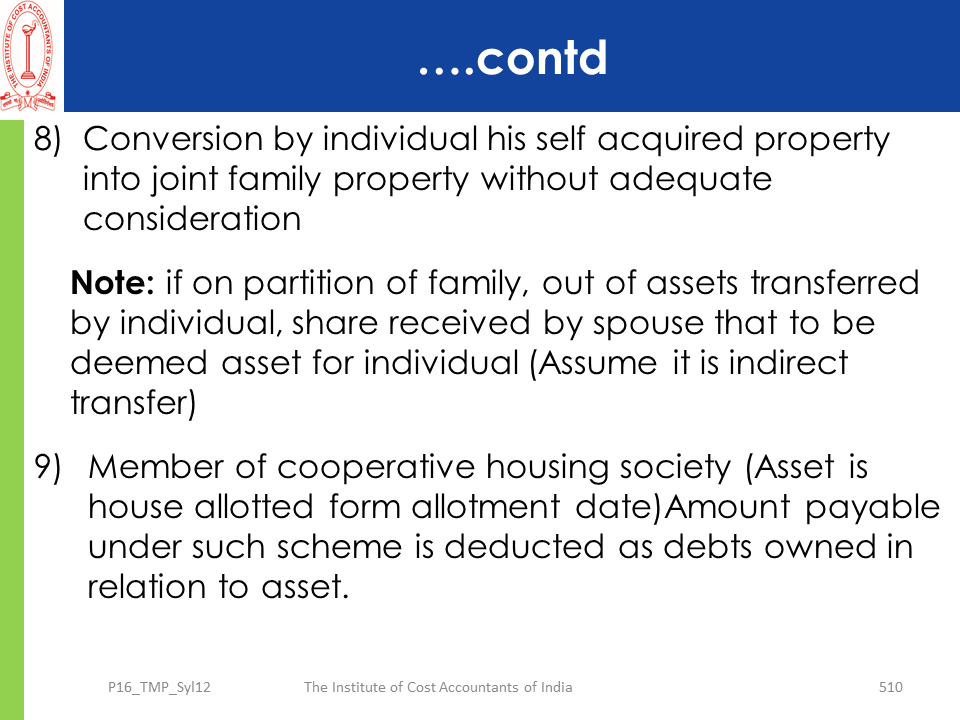 THE INSTITUTE OF COST ACCOUNTANTS OF INDIA

….contd

8) Conversion by individual his self acquired property into joint family property without adequate consideration

**Note:** if on partition of family, out of assets transferred by individual, share received by spouse that to be deemed asset for individual (Assume it is indirect transfer)

9) Member of cooperative housing society (Asset is house allotted form allotment date)Amount payable under such scheme is deducted as debts owned in relation to asset.

P16_TMP_Syl12 The Institute of Cost Accountants of India 510